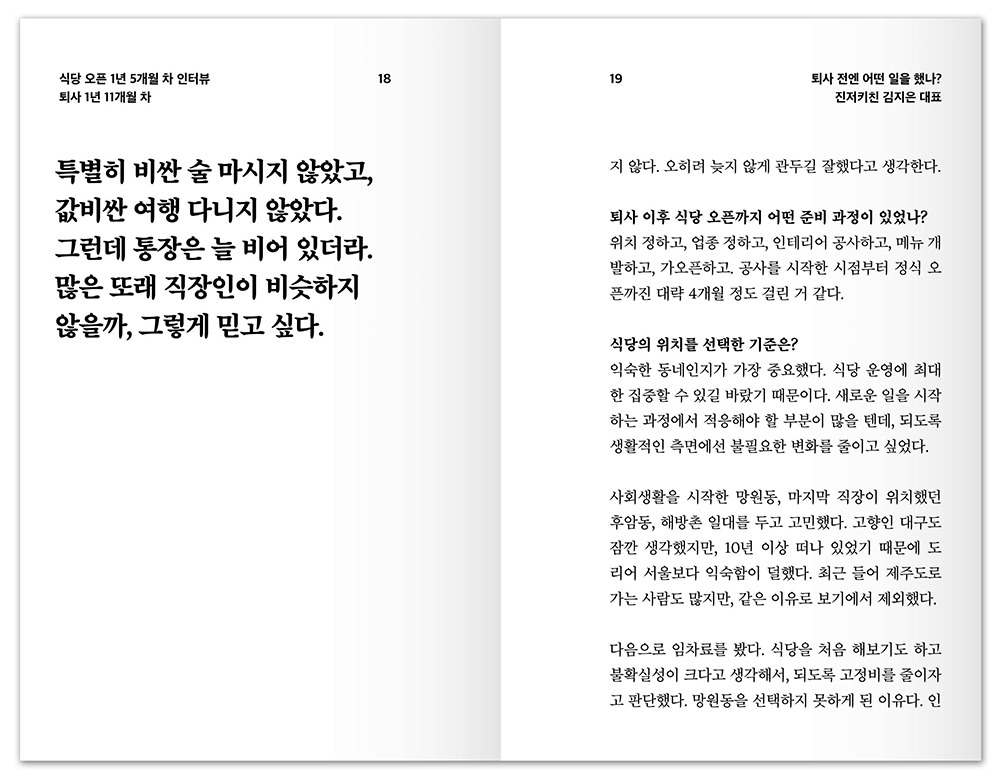 식당 오픈 1년 5개월 차 인터뷰
퇴사 1년 11개월 차

18

특별히 비싼 술 마시지 않았고, 값비싼 여행 다니지 않았다. 그런데 통장은 늘 비어 있더라. 많은 또래 직장인이 비슷하지 않을까, 그렇게 믿고 싶다.

19

퇴사 전엔 어떤 일을 했나?
진저키친 김지은 대표

지 않다. 오히려 늦지 않게 관두길 잘했다고 생각한다.

퇴사 이후 식당 오픈까지 어떤 준비 과정이 있었나?
위치 정하고, 업종 정하고, 인테리어 공사하고, 메뉴 개발하고, 가오픈하고. 공사를 시작한 시점부터 정식 오픈까진 대략 4개월 정도 걸린 거 같다.

식당의 위치를 선택한 기준은?
익숙한 동네인지가 가장 중요했다. 식당 운영에 최대한 집중할 수 있길 바랐기 때문이다. 새로운 일을 시작하는 과정에서 적응해야 할 부분이 많을 텐데, 되도록 생활적인 측면에선 불필요한 변화를 줄이고 싶었다.

사회생활을 시작한 망원동, 마지막 직장이 위치했던 후암동, 해방촌 일대를 두고 고민했다. 고향인 대구도 잠깐 생각했지만, 10년 이상 떠나 있었기 때문에 도리어 서울보다 익숙함이 덜했다. 최근 들어 제주도로 가는 사람도 많지만, 같은 이유로 보기에서 제외했다.

다음으로 임차료를 봤다. 식당을 처음 해보기도 하고 불확실성이 크다고 생각해서, 되도록 고정비를 줄이자고 판단했다. 망원동을 선택하지 못하게 된 이유다. 인